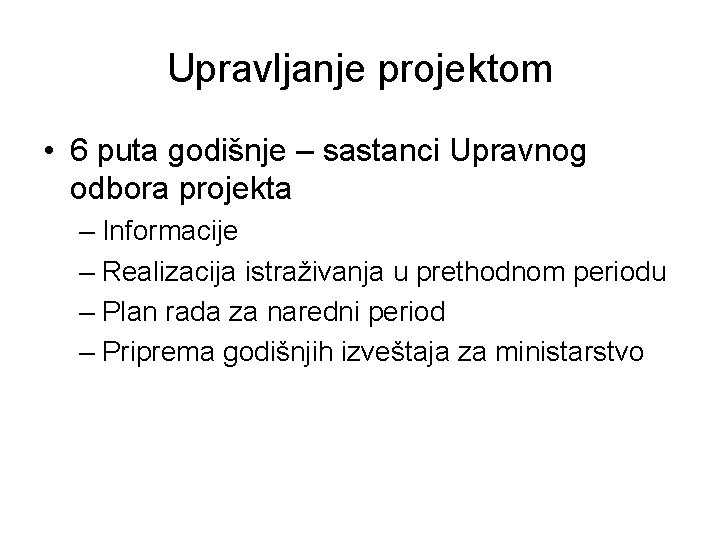 Upravljanje projektom

• 6 puta godišnje – sastanci Upravnog odbora projekta
– Informacije
– Realizacija istraživanja u prethodnom periodu
– Plan rada za naredni period
– Priprema godišnjih izveštaja za ministarstvo